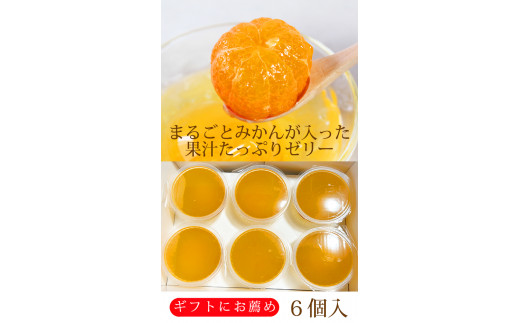 まるごとみかんが入った
果汁たっぷりゼリー

ギフトにお薦め　6個入